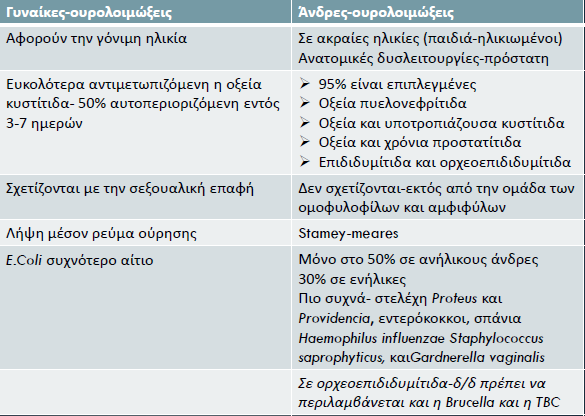 | Γυναίκες-ουρολοιμώξεις | Άνδρες-ουρολοιμώξεις |
|---|---|
| Αφορούν την γόνιμη ηλικία | Σε ακραίες ηλικίες (παιδιά-ηλικιωμένοι) Ανατομικές δυσλειτουργίες-πρόστατη |
| Ευκολότερα αντιμετωπιζόμενη η οξεία κυστίτιδα- 50% αυτοπεριοριζόμενη εντός 3-7 ημερών | ➢ 95% είναι επιπλεγμένες ➢ Οξεία πυελονεφρίτιδα ➢ Οξεία και υποτροπιάζουσα κυστίτιδα ➢ Οξεία και χρόνια προστατίτιδα ➢ Επιδιδυμίτιδα και ορχεοεπιδιδυμίτιδα |
| Σχετίζονται με την σεξουαλική επαφή | Δεν σχετίζονται-εκτός από την ομάδα των ομοφυλοφίλων και αμφιφύλων |
| Λήψη μέσον ρεύμα ούρησης | Stamey-meares |
| E.Coli συχνότερο αίτιο | Μόνο στο 50% σε ανήλικους άνδρες 30% σε ενήλικες Πιο συχνά- στελέχη Proteus και Providencia, εντερόκοκκοι, σπάνια Haemophilus influenzae Staphylococcus saprophyticus, καιGardnerella vaginalis |
| | Σε ορχεοεπιδιδυμίτιδα-δ/δ πρέπει να περιλαμβάνεται και η Brucella και η TBC |